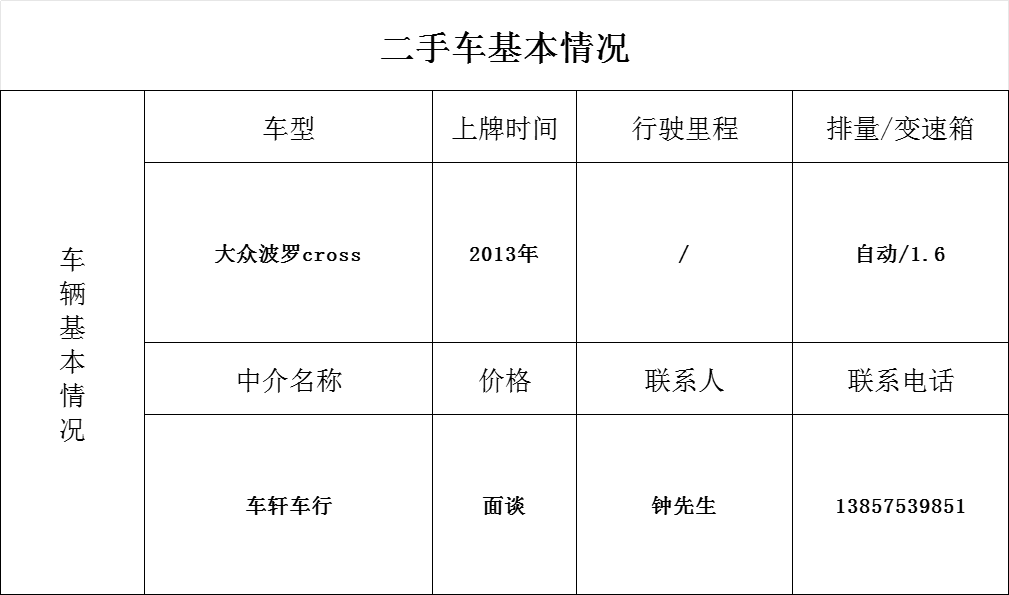 二手车基本情况

| 车辆基本情况 | 车型 | 上牌时间 | 行驶里程 | 排量/变速箱 |
|---|---|---|---|---|
| | 大众波罗cross | 2013年 | / | 自动/1.6 |
| | 中介名称 | 价格 | 联系人 | 联系电话 |
| | 车轩车行 | 面谈 | 钟先生 | 13857539851 |